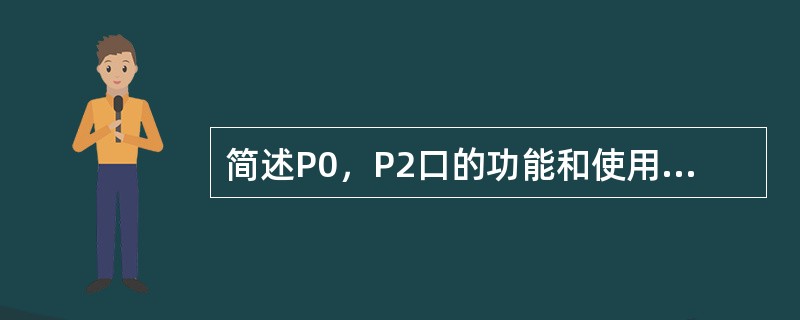 简述P0，P2口的功能和使用...